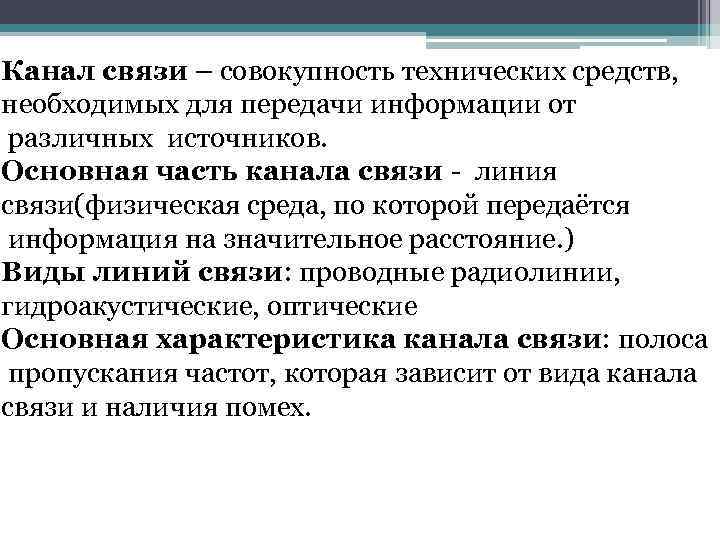 Канал связи – совокупность технических средств, необходимых для передачи информации от различных источников.
Основная часть канала связи - линия связи(физическая среда, по которой передаётся информация на значительное расстояние.)
Виды линий связи: проводные радиолинии, гидроакустические, оптические
Основная характеристика канала связи: полоса пропускания частот, которая зависит от вида канала связи и наличия помех.